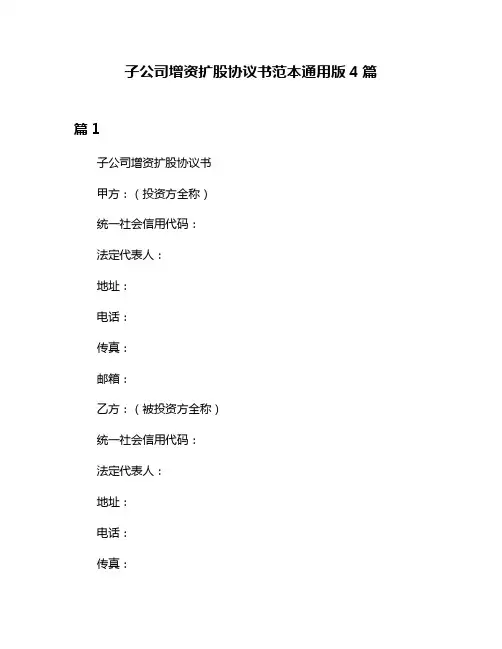 子公司增资扩股协议书范本通用版 4 篇

篇 1

子公司增资扩股协议书

甲方：（投资方全称）

统一社会信用代码：

法定代表人：

地址：

电话：

传真：

邮箱：

乙方：（被投资方全称）

统一社会信用代码：

法定代表人：

地址：

电话：

传真：